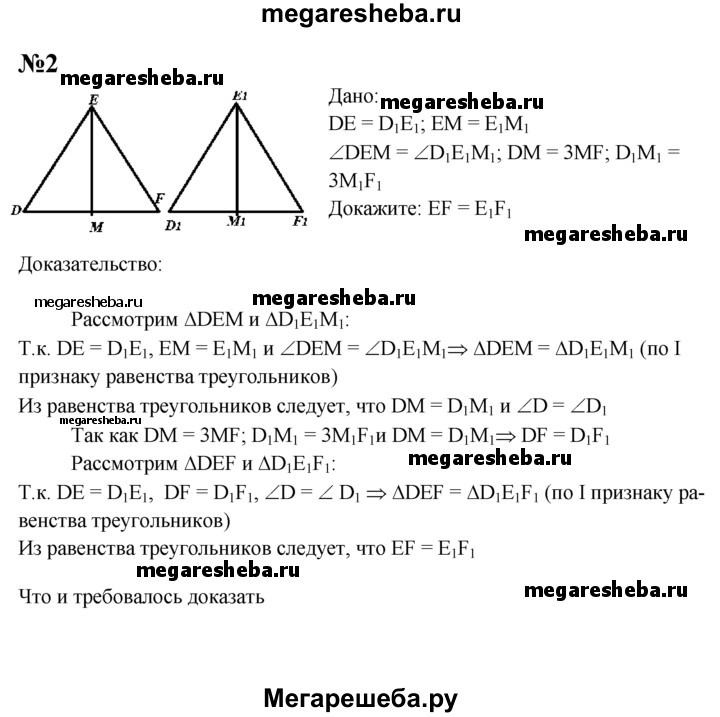 megaresheba.ru

№2 megaresheba.ru

E
D M F

E1
D1 M1 F1

Дано: megaresheba.ru
$DE = D_1E_1$; $EM = E_1M_1$
$\angle DEM = \angle D_1E_1M_1$; $DM = 3MF$; $D_1M_1 = 3M_1F_1$
Докажите: $EF = E_1F_1$

megaresheba.ru

Доказательство:

megaresheba.ru megaresheba.ru

Рассмотрим $\Delta DEM$ и $\Delta D_1E_1M_1$:

Т.к. $DE = D_1E_1$, $EM = E_1M_1$ и $\angle DEM = \angle D_1E_1M_1 \Rightarrow \Delta DEM = \Delta D_1E_1M_1$ (по I признаку равенства треугольников)

Из равенства треугольников следует, что $DM = D_1M_1$ и $\angle D = \angle D_1$

megaresheba.ru

Так как $DM = 3MF$; $D_1M_1 = 3M_1F_1$и $DM = D_1M_1 \Rightarrow DF = D_1F_1$

Рассмотрим $\Delta DEF$ и $\Delta D_1E_1F_1$: megaresheba.ru

Т.к. $DE = D_1E_1$, $DF = D_1F_1$, $\angle D = \angle D_1 \Rightarrow \Delta DEF = \Delta D_1E_1F_1$ (по I признаку равенства треугольников)

Из равенства треугольников следует, что $EF = E_1F_1$

megaresheba.ru

Что и требовалось доказать megaresheba.ru

Мегарешеба.ру